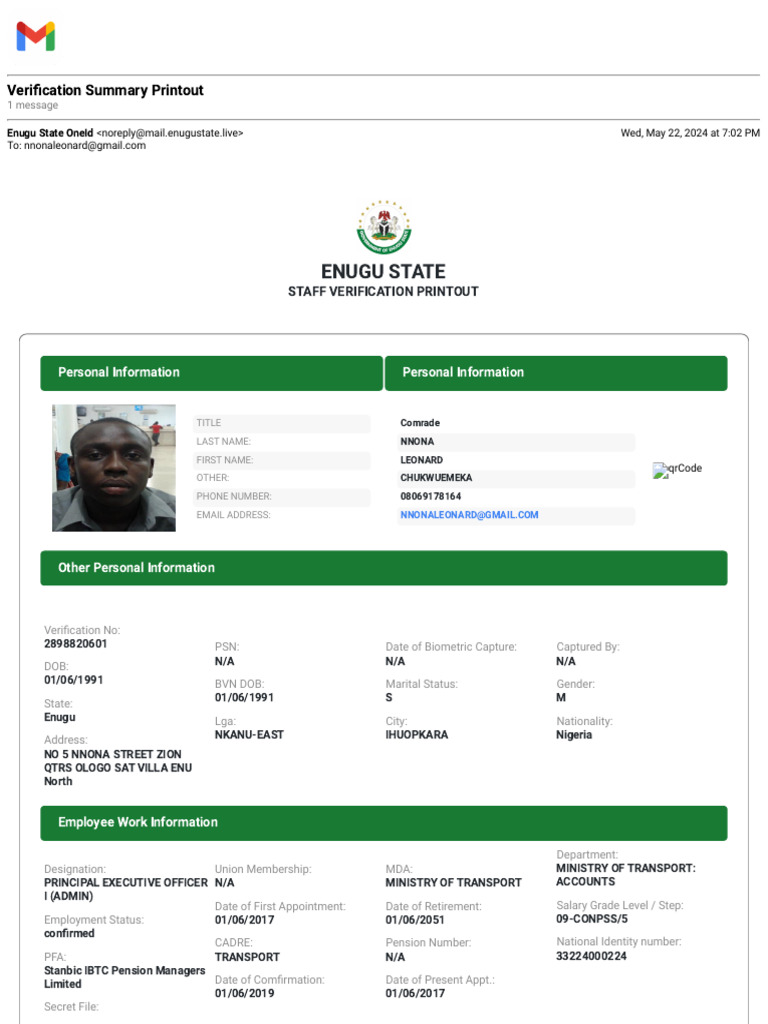 Verification Summary Printout
1 message

Enugu State OneId <noreply@mail.enugustate.live>
To: nnonaleonard@gmail.com

Wed, May 22, 2024 at 7:02 PM

ENUGU STATE
STAFF VERIFICATION PRINTOUT

Personal Information

Personal Information

TITLE
Comrade
LAST NAME:
NNONA
FIRST NAME:
LEONARD
OTHER:
CHUKWUEMEKA
PHONE NUMBER:
08069178164
EMAIL ADDRESS:
NNONALEONARD@GMAIL.COM

qrCode

Other Personal Information

Verification No:
2898820601
DOB:
01/06/1991
State:
Enugu
Address:
NO 5 NNONA STREET ZION QTRS OLOGO SAT VILLA ENU North

PSN:
N/A
BVN DOB:
01/06/1991
Lga:
NKANU-EAST

Date of Biometric Capture:
N/A
Marital Status:
S
City:
IHUOPKARA

Captured By:
N/A
Gender:
M
Nationality:
Nigeria

Employee Work Information

Designation:
PRINCIPAL EXECUTIVE OFFICER I (ADMIN)
Employment Status:
confirmed
PFA:
Stanbic IBTC Pension Managers Limited
Secret File:

Union Membership:
N/A
Date of First Appointment:
01/06/2017
CADRE:
TRANSPORT
Date of Comfirmation:
01/06/2019

MDA:
MINISTRY OF TRANSPORT
Date of Retirement:
01/06/2051
Pension Number:
N/A
Date of Present Appt.:
01/06/2017

Department:
MINISTRY OF TRANSPORT: ACCOUNTS
Salary Grade Level / Step:
09-CONPSS/5
National Identity number:
33224000224